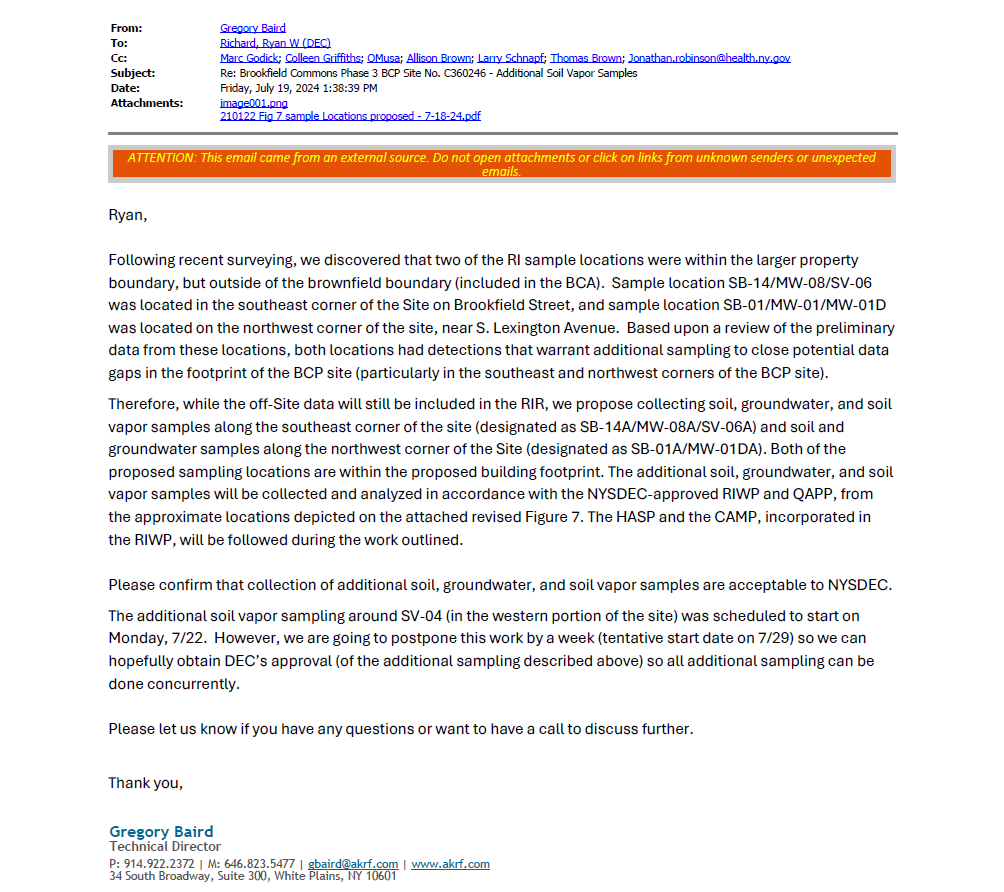 From: Gregory Baird
To: Richard, Ryan W (DEC)
Cc: Marc Godick; Colleen Griffiths; OMusa; Allison Brown; Larry Schnapf; Thomas Brown; Jonathan.robinson@health.ny.gov
Subject: Re: Brookfield Commons Phase 3 BCP Site No. C360246 - Additional Soil Vapor Samples
Date: Friday, July 19, 2024 1:38:39 PM
Attachments: image001.png
210122 Fig 7 sample Locations proposed - 7-18-24.pdf

ATTENTION: This email came from an external source. Do not open attachments or click on links from unknown senders or unexpected emails.

Ryan,

Following recent surveying, we discovered that two of the RI sample locations were within the larger property boundary, but outside of the brownfield boundary (included in the BCA). Sample location SB-14/MW-08/SV-06 was located in the southeast corner of the Site on Brookfield Street, and sample location SB-01/MW-01/MW-01D was located on the northwest corner of the site, near S. Lexington Avenue. Based upon a review of the preliminary data from these locations, both locations had detections that warrant additional sampling to close potential data gaps in the footprint of the BCP site (particularly in the southeast and northwest corners of the BCP site).

Therefore, while the off-Site data will still be included in the RIR, we propose collecting soil, groundwater, and soil vapor samples along the southeast corner of the site (designated as SB-14A/MW-08A/SV-06A) and soil and groundwater samples along the northwest corner of the Site (designated as SB-01A/MW-01DA). Both of the proposed sampling locations are within the proposed building footprint. The additional soil, groundwater, and soil vapor samples will be collected and analyzed in accordance with the NYSDEC-approved RIWP and QAPP, from the approximate locations depicted on the attached revised Figure 7. The HASP and the CAMP, incorporated in the RIWP, will be followed during the work outlined.

Please confirm that collection of additional soil, groundwater, and soil vapor samples are acceptable to NYSDEC.

The additional soil vapor sampling around SV-04 (in the western portion of the site) was scheduled to start on Monday, 7/22. However, we are going to postpone this work by a week (tentative start date on 7/29) so we can hopefully obtain DEC's approval (of the additional sampling described above) so all additional sampling can be done concurrently.

Please let us know if you have any questions or want to have a call to discuss further.

Thank you,

Gregory Baird
Technical Director
P: 914.922.2372 | M: 646.823.5477 | gbaird@akrf.com | www.akrf.com
34 South Broadway, Suite 300, White Plains, NY 10601